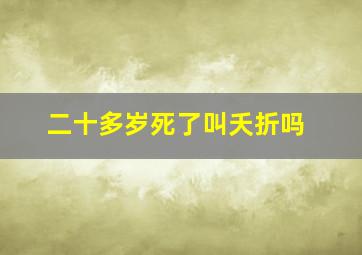 二十多岁死了叫夭折吗